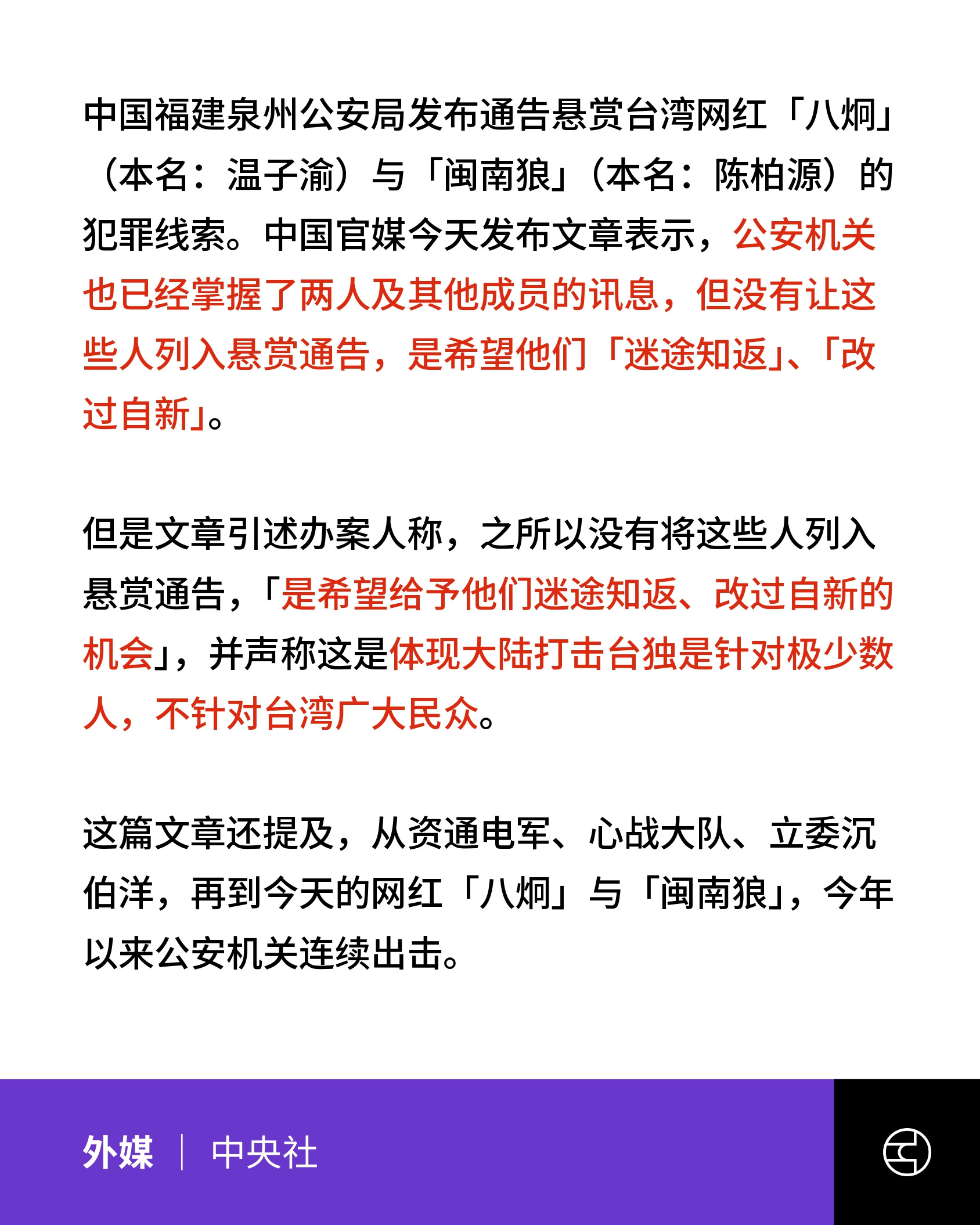 中国福建泉州公安局发布通告悬赏台湾网红「八炯」（本名：温子渝）与「闽南狼」（本名：陈柏源）的犯罪线索。中国官媒今天发布文章表示，公安机关也已经掌握了两人及其他成员的讯息，但没有让这些人列入悬赏通告，是希望他们「迷途知返」、「改过自新」。

但是文章引述办案人称，之所以没有将这些人列入悬赏通告，「是希望给予他们迷途知返、改过自新的机会」，并声称这是体现大陆打击台独是针对极少数人，不针对台湾广大民众。

这篇文章还提及，从资通电军、心战大队、立委沉伯洋，再到今天的网红「八炯」与「闽南狼」，今年以来公安机关连续出击。

外媒 | 中央社